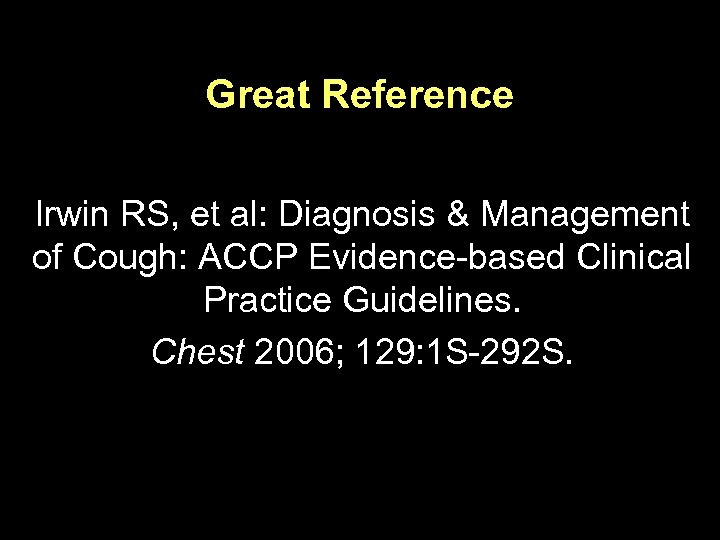 Great Reference

Irwin RS, et al: Diagnosis & Management of Cough: ACCP Evidence-based Clinical Practice Guidelines.

Chest 2006; 129:1S-292S.